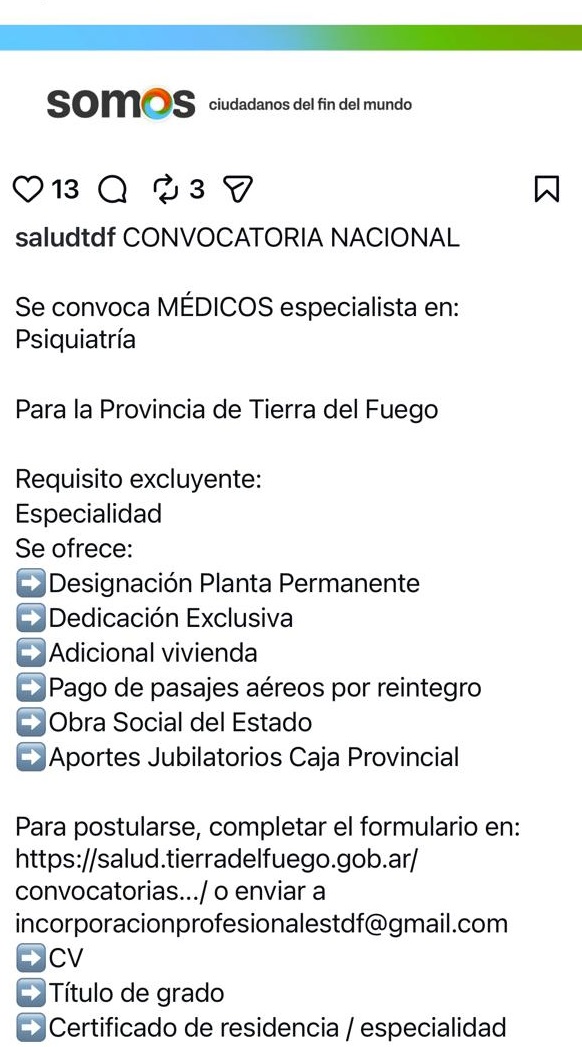 somos ciudadanos del fin del mundo

13 3

saludtdf CONVOCATORIA NACIONAL

Se convoca MÉDICOS especialista en: Psiquiatría

Para la Provincia de Tierra del Fuego

Requisito excluyente:
Especialidad
Se ofrece:
➡️Designación Planta Permanente
➡️Dedicación Exclusiva
➡️Adicional vivienda
➡️Pago de pasajes aéreos por reintegro
➡️Obra Social del Estado
➡️Aportes Jubilatorios Caja Provincial

Para postularse, completar el formulario en: https://salud.tierradelfuego.gob.ar/convocatorias.../ o enviar a incorporacionprofesionalestdf@gmail.com
➡️CV
➡️Título de grado
➡️Certificado de residencia / especialidad